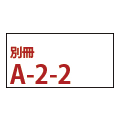 別冊
A-2-2